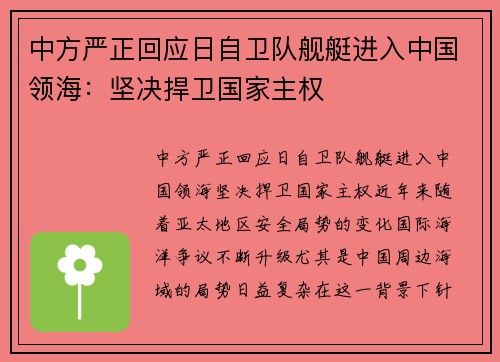 中方严正回应日自卫队舰艇进入中国领海：坚决捍卫国家主权

中方严正回应日自卫队舰艇进入中国领海坚决捍卫国家主权近年来随着亚太地区安全局势的变化国际海洋争议不断升级尤其是中国周边海域的局势日益复杂在这一背景下针